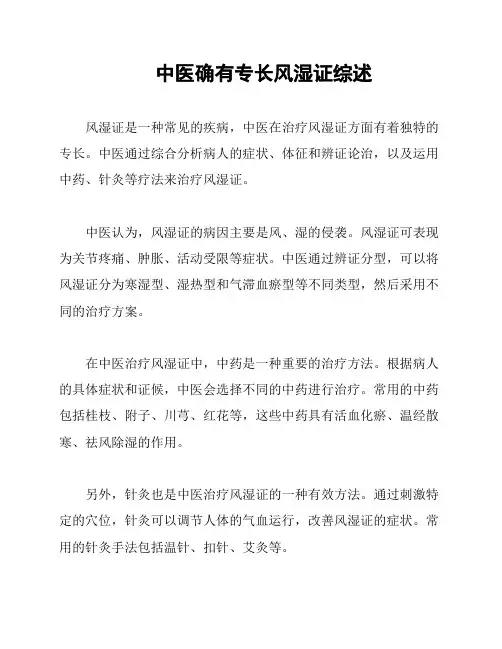 中医确有专长风湿证综述

风湿证是一种常见的疾病，中医在治疗风湿证方面有着独特的专长。中医通过综合分析病人的症状、体征和辨证论治，以及运用中药、针灸等疗法来治疗风湿证。

中医认为，风湿证的病因主要是风、湿的侵袭。风湿证可表现为关节疼痛、肿胀、活动受限等症状。中医通过辨证分型，可以将风湿证分为寒湿型、湿热型和气滞血瘀型等不同类型，然后采用不同的治疗方案。

在中医治疗风湿证中，中药是一种重要的治疗方法。根据病人的具体症状和证候，中医会选择不同的中药进行治疗。常用的中药包括桂枝、附子、川芎、红花等，这些中药具有活血化瘀、温经散寒、祛风除湿的作用。

另外，针灸也是中医治疗风湿证的一种有效方法。通过刺激特定的穴位，针灸可以调节人体的气血运行，改善风湿证的症状。常用的针灸手法包括温针、扣针、艾灸等。